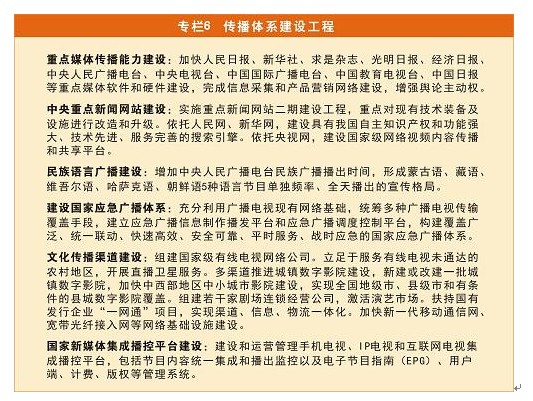 专栏6　传播体系建设工程

重点媒体传播能力建设：加快人民日报、新华社、求是杂志、光明日报、经济日报、中央人民广播电台、中央电视台、中国国际广播电台、中国教育电视台、中国日报等重点媒体软件和硬件建设，完成信息采集和产品营销网络建设，增强舆论主动权。

中央重点新闻网站建设：实施重点新闻网站二期建设工程，重点对现有技术装备及设施进行改造和升级。依托人民网、新华网，建设具有我国自主知识产权和功能强大、技术先进、服务完善的搜索引擎。依托央视网，建设国家级网络视频内容传播和共享平台。

民族语言广播建设：增加中央人民广播电台民族广播播出时间，形成蒙古语、藏语、维吾尔语、哈萨克语、朝鲜语5种语言节目单独频率、全天播出的宣传格局。

建设国家应急广播体系：充分利用广播电视现有网络基础，统筹多种广播电视传输覆盖手段，建立应急广播信息制作播发平台和应急广播调度控制平台，构建覆盖广泛、统一联动、快速高效、安全可靠、平时服务、战时应急的国家应急广播体系。

文化传播渠道建设：组建国家级有线电视网络公司。立足于服务有线电视未通达的农村地区，开展直播卫星服务。多渠道推进城镇数字影院建设，新建或改建一批城镇数字影院，加快中西部地区中小城市影院建设，实现全国地级市、县级市和有条件的县城数字影院覆盖。组建若干家剧场连锁经营公司，激活演艺市场。扶持国有发行企业“一网通”项目，实现渠道、信息、物流一体化。加快新一代移动通信网、宽带光纤接入网等网络基础设施建设。

国家新媒体集成播控平台建设：建设和运营管理手机电视、IP电视和互联网电视集成播控平台，包括节目内容统一集成和播出监控以及电子节目指南（EPG）、用户端、计费、版权等管理系统。